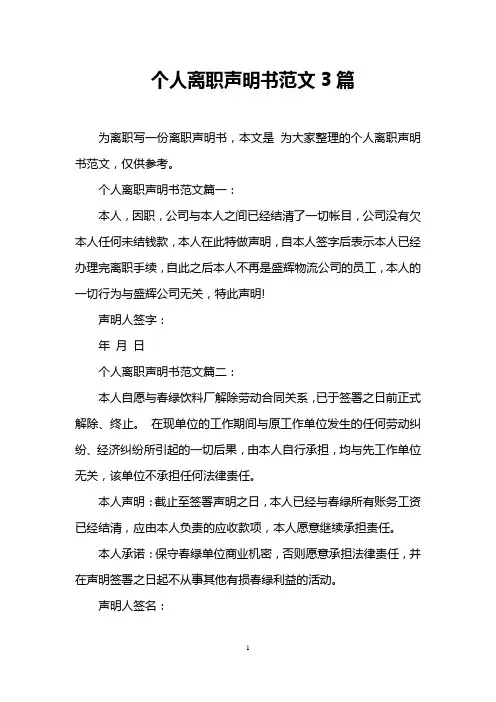 个人离职声明书范文 3 篇

为离职写一份离职声明书，本文是 为大家整理的个人离职声明书范文，仅供参考。

个人离职声明书范文篇一：

本人，因职，公司与本人之间已经结清了一切帐目，公司没有欠本人任何未结钱款，本人在此特做声明，自本人签字后表示本人已经办理完离职手续，自此之后本人不再是盛辉物流公司的员工，本人的一切行为与盛辉公司无关，特此声明!

声明人签字：

年 月 日

个人离职声明书范文篇二：

本人自愿与春绿饮料厂解除劳动合同关系，已于签署之日前正式解除、终止。 在现单位的工作期间与原工作单位发生的任何劳动纠纷、经济纠纷所引起的一切后果，由本人自行承担，均与先工作单位无关，该单位不承担任何法律责任。

本人声明：截止至签署声明之日，本人已经与春绿所有账务工资已经结清，应由本人负责的应收款项，本人愿意继续承担责任。

本人承诺：保守春绿单位商业机密，否则愿意承担法律责任，并在声明签署之日起不从事其他有损春绿利益的活动。

声明人签名：

1